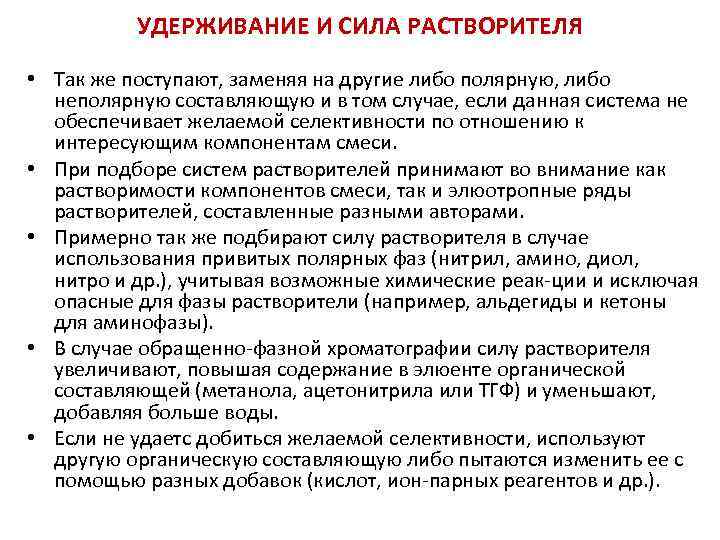 УДЕРЖИВАНИЕ И СИЛА РАСТВОРИТЕЛЯ

• Так же поступают, заменяя на другие либо полярную, либо неполярную составляющую и в том случае, если данная система не обеспечивает желаемой селективности по отношению к интересующим компонентам смеси.

• При подборе систем растворителей принимают во внимание как растворимости компонентов смеси, так и элюотропные ряды растворителей, составленные разными авторами.

• Примерно так же подбирают силу растворителя в случае использования привитых полярных фаз (нитрил, амино, диол, нитро и др.), учитывая возможные химические реак-ции и исключая опасные для фазы растворители (например, альдегиды и кетоны для аминофазы).

• В случае обращенно-фазной хроматографии силу растворителя увеличивают, повышая содержание в элюенте органической составляющей (метанола, ацетонитрила или ТГФ) и уменьшают, добавляя больше воды.

• Если не удаетс добиться желаемой селективности, используют другую органическую составляющую либо пытаются изменить ее с помощью разных добавок (кислот, ион-парных реагентов и др.).